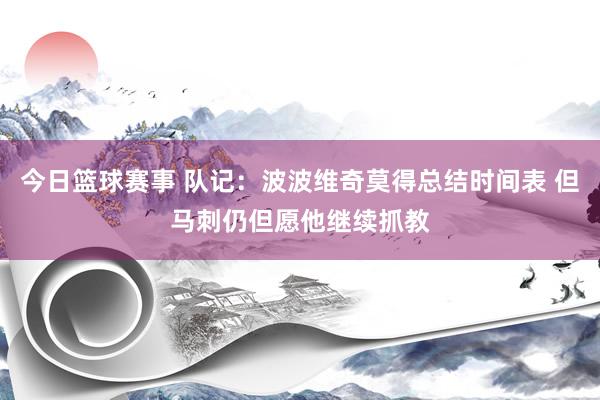 今日篮球赛事 队记：波波维奇莫得总结时间表 但马刺仍但愿他继续抓教